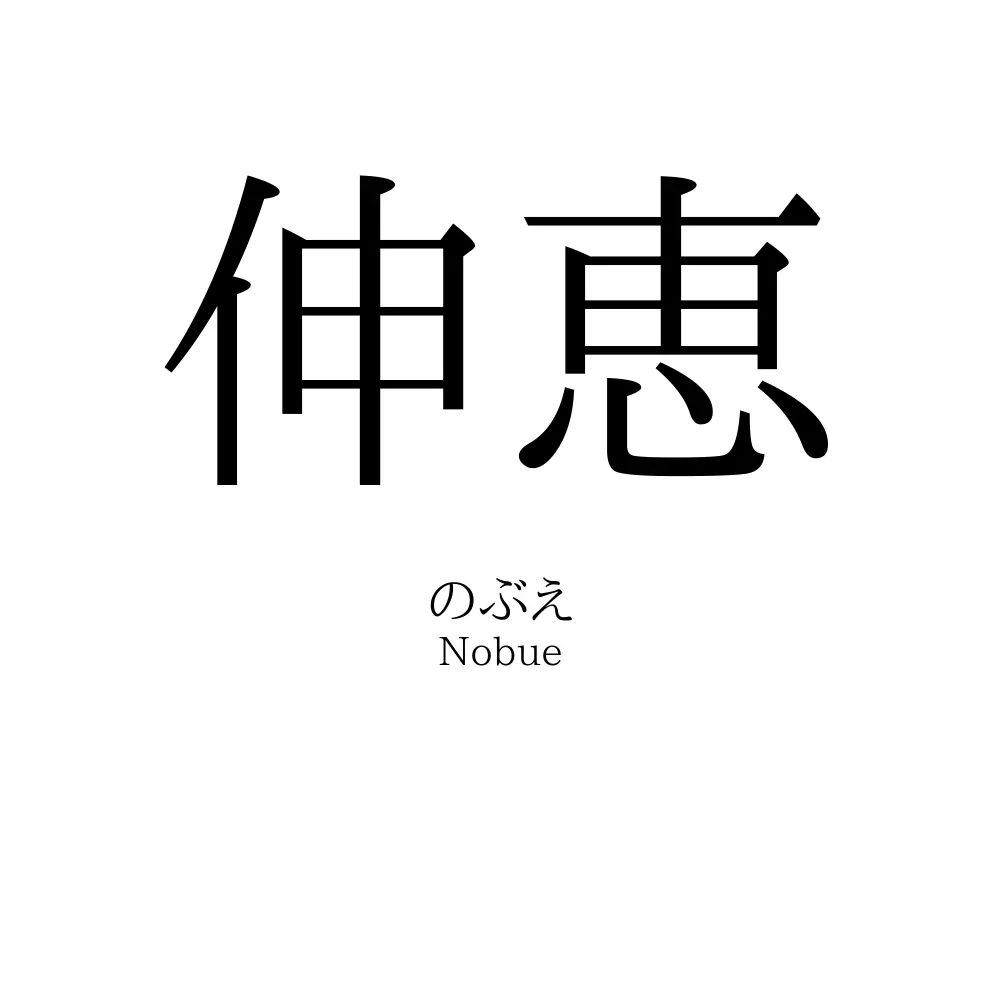 伸恵

のぶえ
Nobue